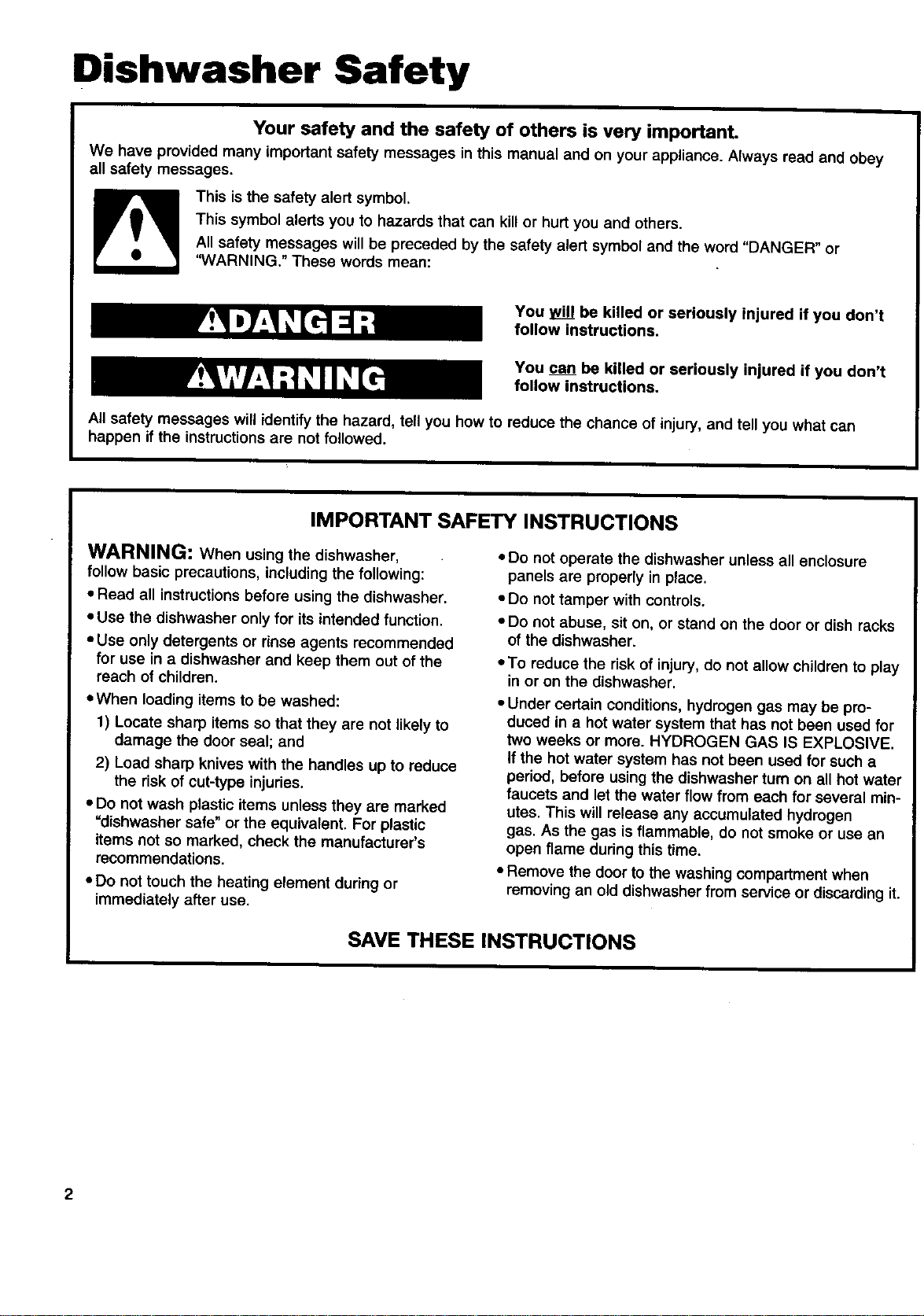 Dishwasher Safety

Your safety and the safety of others is very important.

We have provided many important safety messages in this manual and on your appliance. Always read and obey all safety messages.

This is the safety alert symbol.

This symbol alerts you to hazards that can kill or hurt you and others.

All safety messages will be preceded by the safety alert symbol and the word "DANGER" or "WARNING." These words mean:

DANGER

You will be killed or seriously injured if you don't follow instructions.

WARNING

You can be killed or seriously injured if you don't follow instructions.

All safety messages will identify the hazard, tell you how to reduce the chance of injury, and tell you what can happen if the instructions are not followed.

IMPORTANT SAFETY INSTRUCTIONS

WARNING: When using the dishwasher, follow basic precautions, including the following:

• Read all instructions before using the dishwasher.

• Use the dishwasher only for its intended function.

• Use only detergents or rinse agents recommended for use in a dishwasher and keep them out of the reach of children.

• When loading items to be washed:

1) Locate sharp items so that they are not likely to damage the door seal; and

2) Load sharp knives with the handles up to reduce the risk of cut-type injuries.

• Do not wash plastic items unless they are marked "dishwasher safe" or the equivalent. For plastic items not so marked, check the manufacturer's recommendations.

• Do not touch the heating element during or immediately after use.

• Do not operate the dishwasher unless all enclosure panels are properly in place.

• Do not tamper with controls.

• Do not abuse, sit on, or stand on the door or dish racks of the dishwasher.

• To reduce the risk of injury, do not allow children to play in or on the dishwasher.

• Under certain conditions, hydrogen gas may be produced in a hot water system that has not been used for two weeks or more. HYDROGEN GAS IS EXPLOSIVE. If the hot water system has not been used for such a period, before using the dishwasher turn on all hot water faucets and let the water flow from each for several minutes. This will release any accumulated hydrogen gas. As the gas is flammable, do not smoke or use an open flame during this time.

• Remove the door to the washing compartment when removing an old dishwasher from service or discarding it.

SAVE THESE INSTRUCTIONS

2